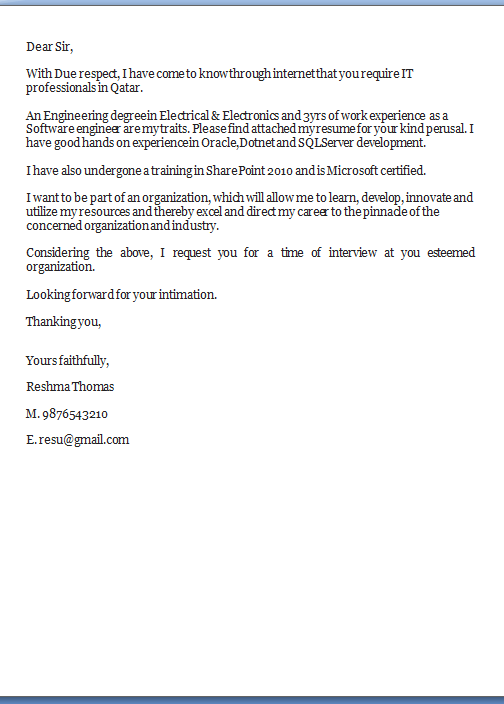 Dear Sir,

With Due respect, I have come to know through internet that you require IT professionals in Qatar.

An Engineering degree in Electrical & Electronics and 3yrs of work experience as a Software engineer are my traits. Please find attached my resume for your kind perusal. I have good hands on experience in Oracle,Dotnet and SQLServer development.

I have also undergone a training in SharePoint 2010 and is Microsoft certified.

I want to be part of an organization, which will allow me to learn, develop, innovate and utilize my resources and thereby excel and direct my career to the pinnacle of the concerned organization and industry.

Considering the above, I request you for a time of interview at you esteemed organization.

Looking forward for your intimation.

Thanking you,

Yours faithfully,

Reshma Thomas

M. 9876543210

E. resu@gmail.com